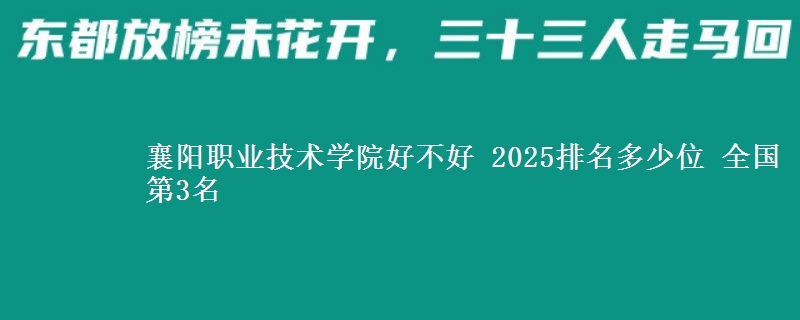 东都放榜未花开，三十三人走马回

襄阳职业技术学院好不好 2025排名多少位 全国第3名